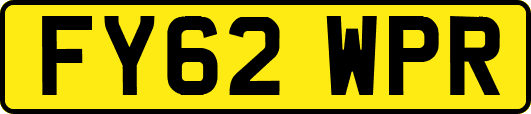 FY62 WPR